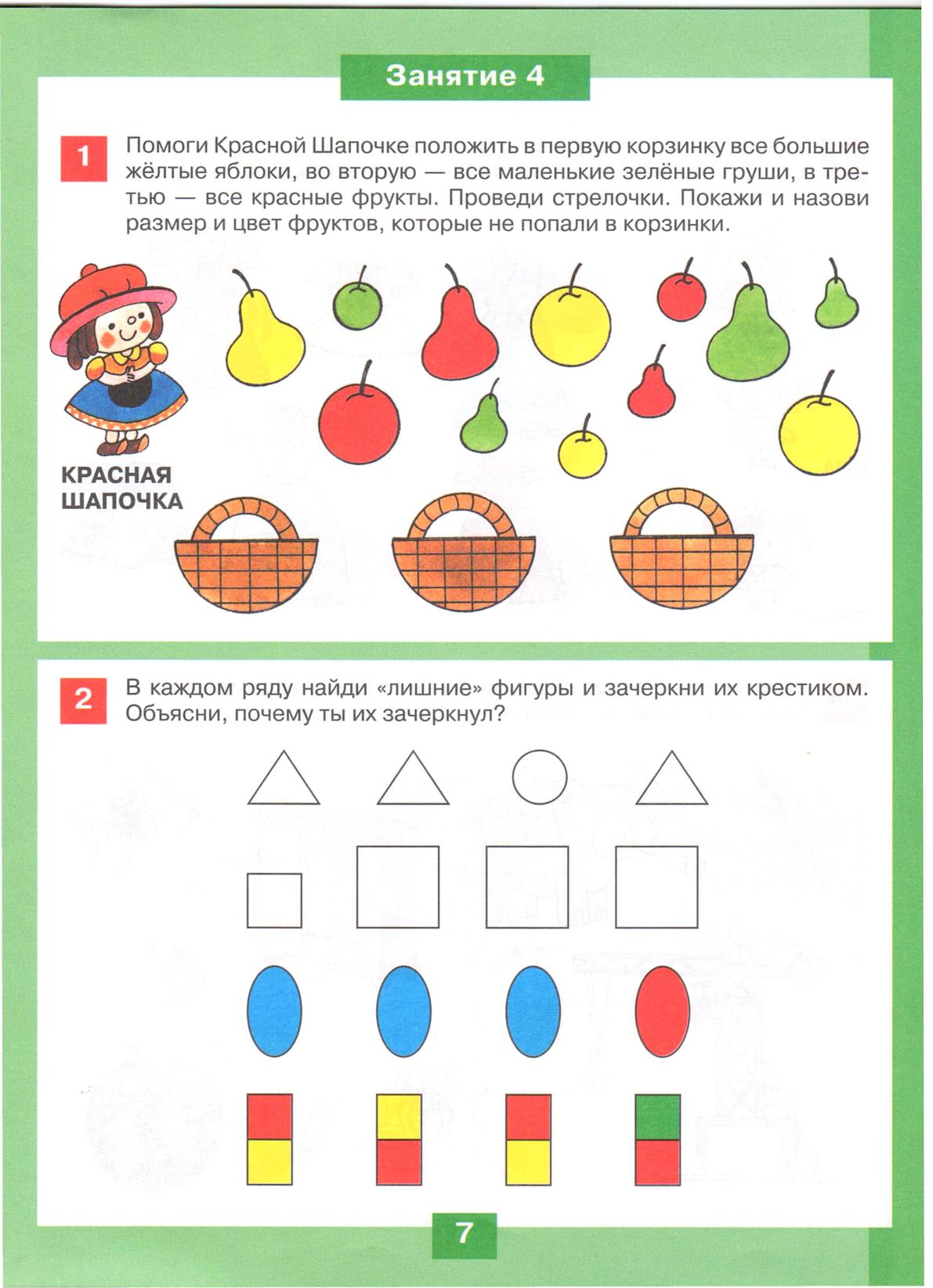 Занятие 4

1 Помоги Красной Шапочке положить в первую корзинку все большие жёлтые яблоки, во вторую — все маленькие зелёные груши, в третью — все красные фрукты. Проведи стрелочки. Покажи и назови размер и цвет фруктов, которые не попали в корзинки.

КРАСНАЯ ШАПОЧКА

2 В каждом ряду найди «лишние» фигуры и зачеркни их крестиком. Объясни, почему ты их зачеркнул?

7